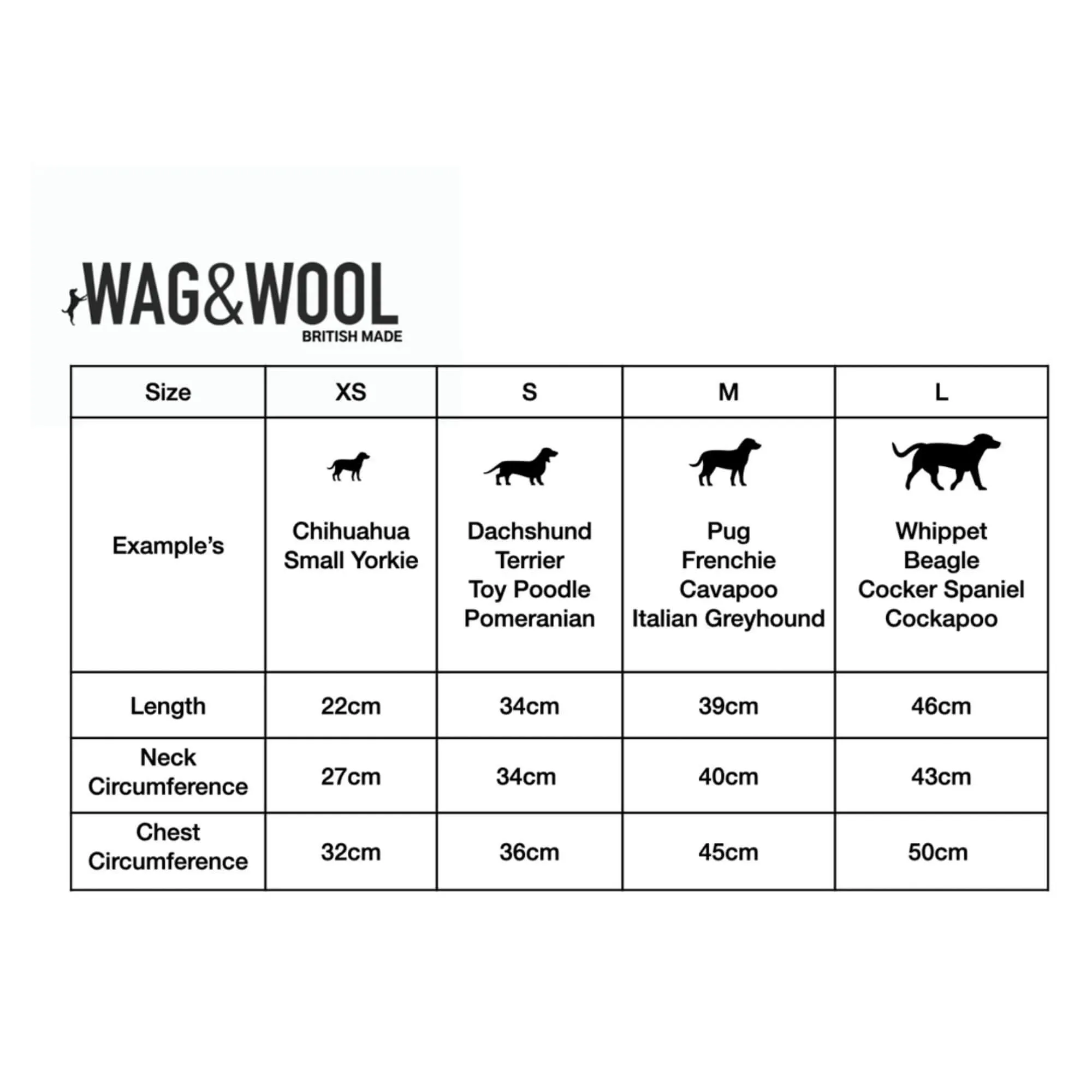 WAG&WOOL
BRITISH MADE

| Size | XS | S | M | L |
|---|---|---|---|---|
| Example's | Chihuahua Small Yorkie | Dachshund Terrier Toy Poodle Pomeranian | Pug Frenchie Cavapoo Italian Greyhound | Whippet Beagle Cocker Spaniel Cockapoo |
| Length | 22cm | 34cm | 39cm | 46cm |
| Neck Circumference | 27cm | 34cm | 40cm | 43cm |
| Chest Circumference | 32cm | 36cm | 45cm | 50cm |